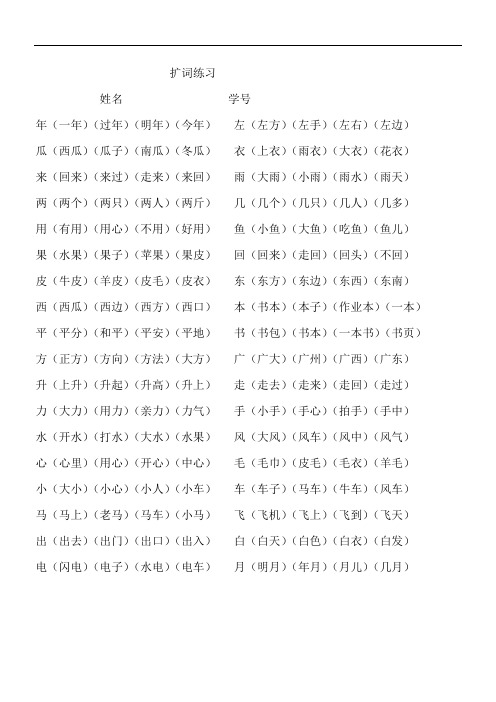 扩词练习

姓名　　　　　　学号

年（一年）（过年）（明年）（今年）
瓜（西瓜）（瓜子）（南瓜）（冬瓜）
来（回来）（来过）（走来）（来回）
两（两个）（两只）（两人）（两斤）
用（有用）（用心）（不用）（好用）
果（水果）（果子）（苹果）（果皮）
皮（牛皮）（羊皮）（皮毛）（皮衣）
西（西瓜）（西边）（西方）（西口）
平（平分）（和平）（平安）（平地）
方（正方）（方向）（方法）（大方）
升（上升）（升起）（升高）（升上）
力（大力）（用力）（亲力）（力气）
水（开水）（打水）（大水）（水果）
心（心里）（用心）（开心）（中心）
小（大小）（小心）（小人）（小车）
马（马上）（老马）（马车）（小马）
出（出去）（出门）（出口）（出入）
电（闪电）（电子）（水电）（电车）

左（左方）（左手）（左右）（左边）
衣（上衣）（雨衣）（大衣）（花衣）
雨（大雨）（小雨）（雨水）（雨天）
几（几个）（几只）（几人）（几多）
鱼（小鱼）（大鱼）（吃鱼）（鱼儿）
回（回来）（走回）（回头）（不回）
东（东方）（东边）（东西）（东南）
本（书本）（本子）（作业本）（一本）
书（书包）（书本）（一本书）（书页）
广（广大）（广州）（广西）（广东）
走（走去）（走来）（走回）（走过）
手（小手）（手心）（拍手）（手中）
风（大风）（风车）（风中）（风气）
毛（毛巾）（皮毛）（毛衣）（羊毛）
车（车子）（马车）（牛车）（风车）
飞（飞机）（飞上）（飞到）（飞天）
白（白天）（白色）（白衣）（白发）
月（明月）（年月）（月儿）（几月）